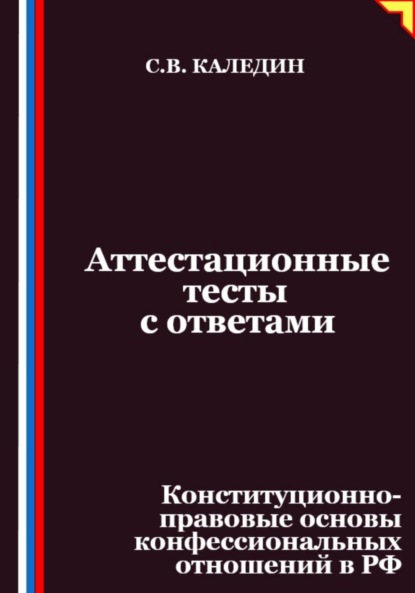 С.В. КАЛЕДИН

Аттестационные тесты с ответами

Конституционно-правовые основы конфессиональных отношений в РФ